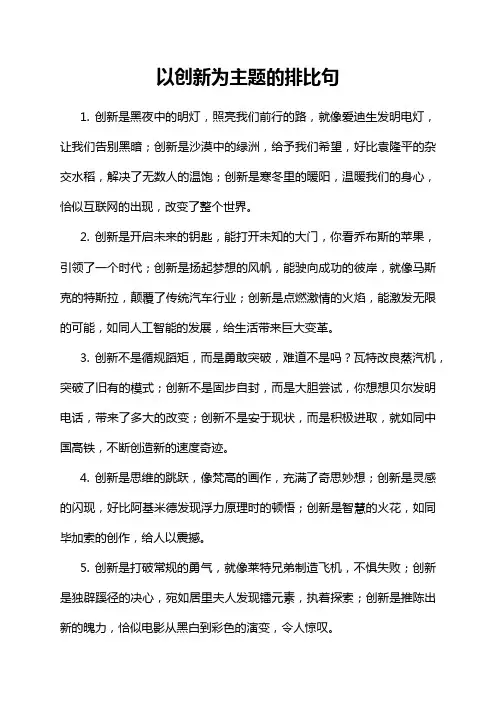 以创新为主题的排比句

1. 创新是黑夜中的明灯，照亮我们前行的路，就像爱迪生发明电灯，让我们告别黑暗；创新是沙漠中的绿洲，给予我们希望，好比袁隆平的杂交水稻，解决了无数人的温饱；创新是寒冬里的暖阳，温暖我们的身心，恰似互联网的出现，改变了整个世界。

2. 创新是开启未来的钥匙，能打开未知的大门，你看乔布斯的苹果，引领了一个时代；创新是扬起梦想的风帆，能驶向成功的彼岸，就像马斯克的特斯拉，颠覆了传统汽车行业；创新是点燃激情的火焰，能激发无限的可能，如同人工智能的发展，给生活带来巨大变革。

3. 创新不是循规蹈矩，而是勇敢突破，难道不是吗？瓦特改良蒸汽机，突破了旧有的模式；创新不是固步自封，而是大胆尝试，你想想贝尔发明电话，带来了多大的改变；创新不是安于现状，而是积极进取，就如同中国高铁，不断创造新的速度奇迹。

4. 创新是思维的跳跃，像梵高的画作，充满了奇思妙想；创新是灵感的闪现，好比阿基米德发现浮力原理时的顿悟；创新是智慧的火花，如同毕加索的创作，给人以震撼。

5. 创新是打破常规的勇气，就像莱特兄弟制造飞机，不惧失败；创新是独辟蹊径的决心，宛如居里夫人发现镭元素，执着探索；创新是推陈出新的魄力，恰似电影从黑白到彩色的演变，令人惊叹。